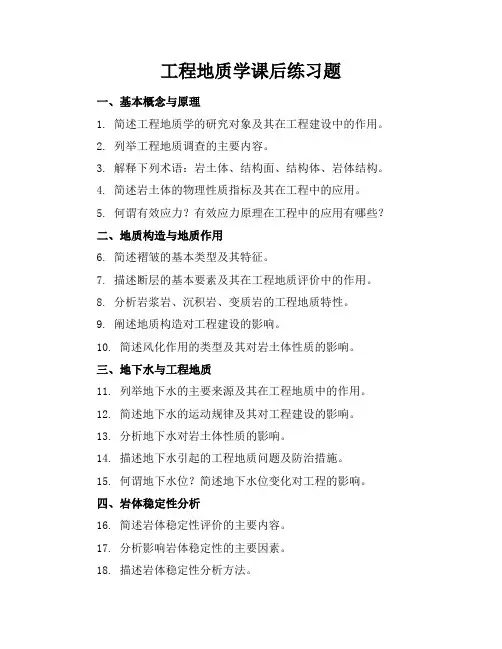 工程地质学课后练习题

一、基本概念与原理

1. 简述工程地质学的研究对象及其在工程建设中的作用。

2. 列举工程地质调查的主要内容。

3. 解释下列术语：岩土体、结构面、结构体、岩体结构。

4. 简述岩土体的物理性质指标及其在工程中的应用。

5. 何谓有效应力？有效应力原理在工程中的应用有哪些？

二、地质构造与地质作用

6. 简述褶皱的基本类型及其特征。

7. 描述断层的基本要素及其在工程地质评价中的作用。

8. 分析岩浆岩、沉积岩、变质岩的工程地质特性。

9. 阐述地质构造对工程建设的影响。

10. 简述风化作用的类型及其对岩土体性质的影响。

三、地下水与工程地质

11. 列举地下水的主要来源及其在工程地质中的作用。

12. 简述地下水的运动规律及其对工程建设的影响。

13. 分析地下水对岩土体性质的影响。

14. 描述地下水引起的工程地质问题及防治措施。

15. 何谓地下水位？简述地下水位变化对工程的影响。

四、岩体稳定性分析

16. 简述岩体稳定性评价的主要内容。

17. 分析影响岩体稳定性的主要因素。

18. 描述岩体稳定性分析方法。